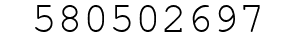 580502697